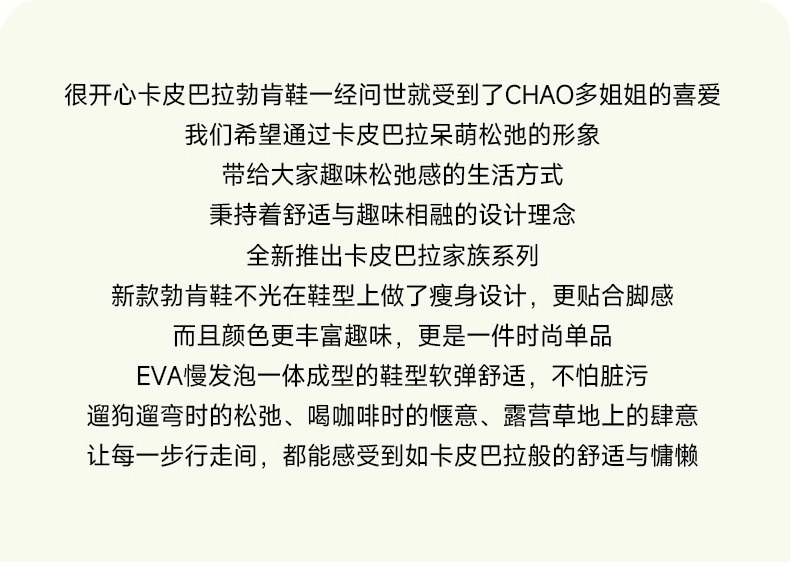 很开心卡皮巴拉勃肯鞋一经问世就受到了CHAO多姐姐的喜爱

我们希望通过卡皮巴拉呆萌松弛的形象

带给大家趣味松弛感的生活方式

秉持着舒适与趣味相融的设计理念

全新推出卡皮巴拉家族系列

新款勃肯鞋不光在鞋型上做了瘦身设计，更贴合脚感

而且颜色更丰富趣味，更是一件时尚单品

EVA慢发泡一体成型的鞋型软弹舒适，不怕脏污

遛狗遛弯时的松弛、喝咖啡时的惬意、露营草地上的肆意

让每一步行走间，都能感受到如卡皮巴拉般的舒适与慵懒